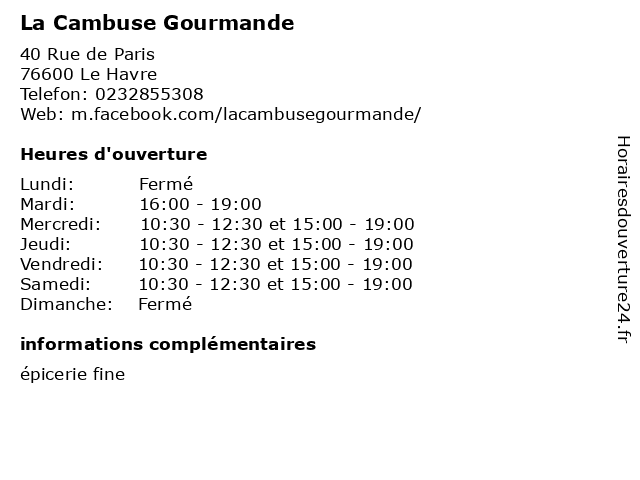 La Cambuse Gourmande

40 Rue de Paris
76600 Le Havre
Telefon: 0232855308
Web: m.facebook.com/lacambusegourmande/

Heures d'ouverture

Lundi: Fermé
Mardi: 16:00 - 19:00
Mercredi: 10:30 - 12:30 et 15:00 - 19:00
Jeudi: 10:30 - 12:30 et 15:00 - 19:00
Vendredi: 10:30 - 12:30 et 15:00 - 19:00
Samedi: 10:30 - 12:30 et 15:00 - 19:00
Dimanche: Fermé

informations complémentaires

épicerie fine

Horairesdouverture24.fr